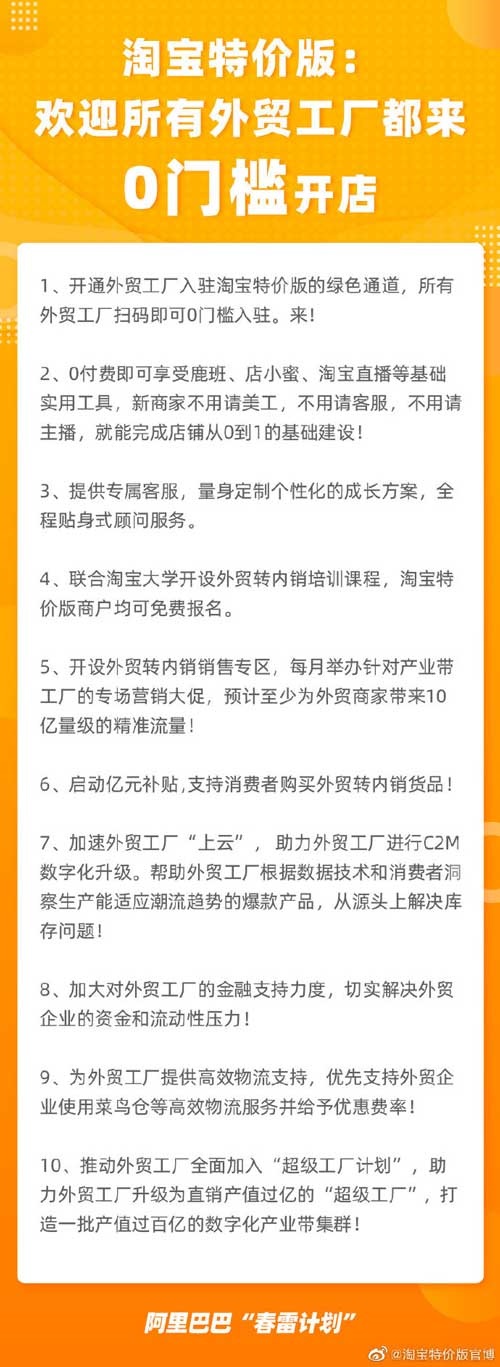 淘宝特价版：
欢迎所有外贸工厂都来
0门槛开店

1、开通外贸工厂入驻淘宝特价版的绿色通道，所有外贸工厂扫码即可0门槛入驻。来！

2、0付费即可享受鹿班、店小蜜、淘宝直播等基础实用工具，新商家不用请美工，不用请客服，不用请主播，就能完成店铺从0到1的基础建设！

3、提供专属客服，量身定制个性化的成长方案，全程贴身式顾问服务。

4、联合淘宝大学开设外贸转内销培训课程，淘宝特价版商户均可免费报名。

5、开设外贸转内销销售专区，每月举办针对产业带工厂的专场营销大促，预计至少为外贸商家带来10亿量级的精准流量！

6、启动亿元补贴，支持消费者购买外贸转内销货品！

7、加速外贸工厂“上云”，助力外贸工厂进行C2M数字化升级。帮助外贸工厂根据数据技术和消费者洞察生产能适应潮流趋势的爆款产品，从源头上解决库存问题！

8、加大对外贸工厂的金融支持力度，切实解决外贸企业的资金和流动性压力！

9、为外贸工厂提供高效物流支持，优先支持外贸企业使用菜鸟仓等高效物流服务并给予优惠费率！

10、推动外贸工厂全面加入“超级工厂计划”，助力外贸工厂升级为直销产值过亿的“超级工厂”，打造一批产值过百亿的数字化产业带集群！

阿里巴巴“春雷计划”

@淘宝特价版官博